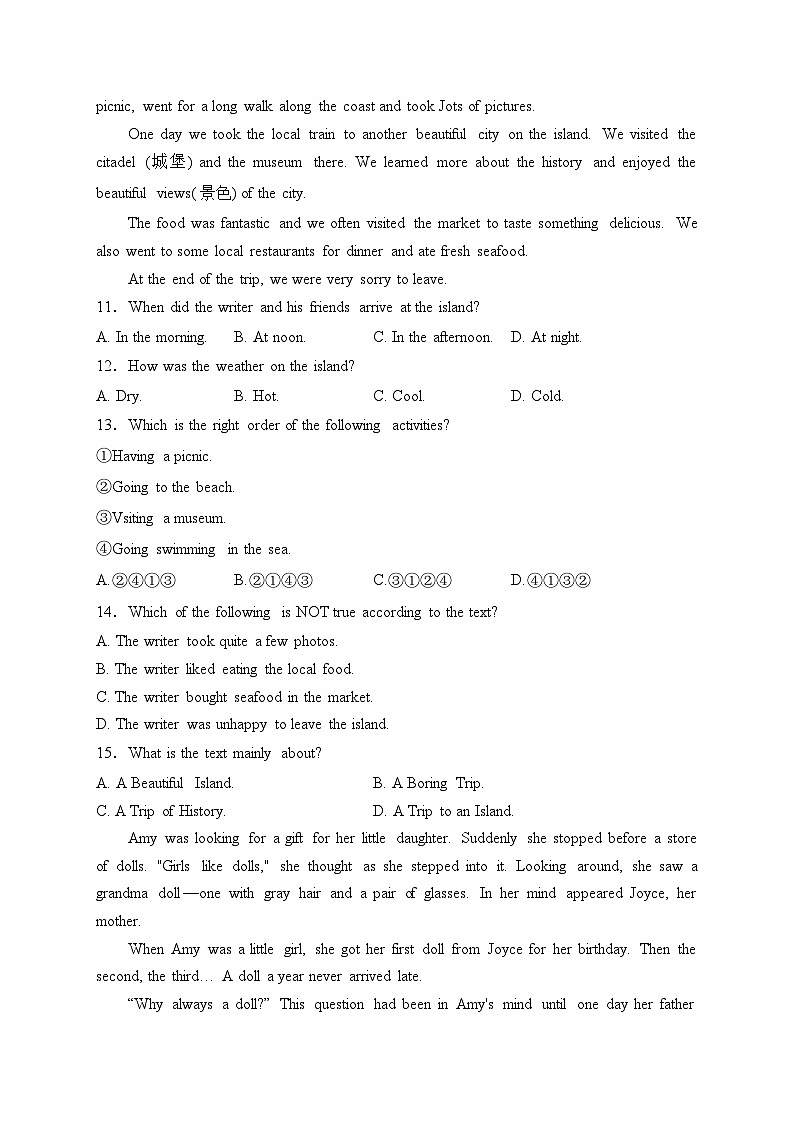 picnic, went for a long walk along the coast and took Jots of pictures.

One day we took the local train to another beautiful city on the island. We visited the citadel (城堡) and the museum there. We learned more about the history and enjoyed the beautiful views(景色) of the city.

The food was fantastic and we often visited the market to taste something delicious. We also went to some local restaurants for dinner and ate fresh seafood.

At the end of the trip, we were very sorry to leave.

11. When did the writer and his friends arrive at the island?

A. In the morning.  B. At noon.  C. In the afternoon.  D. At night.

12. How was the weather on the island?

A. Dry.  B. Hot.  C. Cool.  D. Cold.

13. Which is the right order of the following activities?

①Having a picnic.

②Going to the beach.

③Vsiting a museum.

④Going swimming in the sea.

A.②④①③  B.②①④③  C.③①②④  D.④①③②

14. Which of the following is NOT true according to the text?

A. The writer took quite a few photos.

B. The writer liked eating the local food.

C. The writer bought seafood in the market.

D. The writer was unhappy to leave the island.

15. What is the text mainly about?

A. A Beautiful Island.  B. A Boring Trip.

C. A Trip of History.  D. A Trip to an Island.

Amy was looking for a gift for her little daughter. Suddenly she stopped before a store of dolls. "Girls like dolls," she thought as she stepped into it. Looking around, she saw a grandma doll—one with gray hair and a pair of glasses. In her mind appeared Joyce, her mother.

When Amy was a little girl, she got her first doll from Joyce for her birthday. Then the second, the third… A doll a year never arrived late.

“Why always a doll?” This question had been in Amy's mind until one day her father